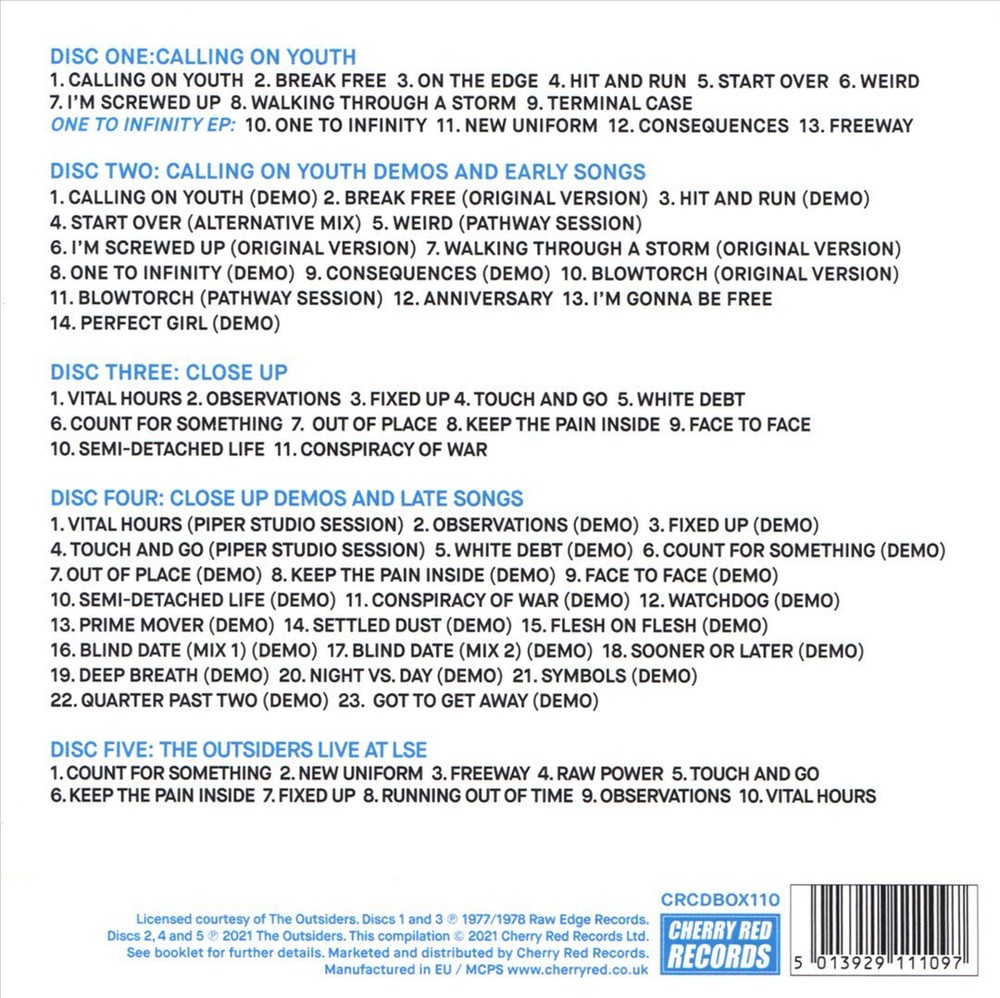 DISC ONE:CALLING ON YOUTH
1. CALLING ON YOUTH 2. BREAK FREE 3. ON THE EDGE 4. HIT AND RUN 5. START OVER 6. WEIRD
7. I'M SCREWED UP 8. WALKING THROUGH A STORM 9. TERMINAL CASE
ONE TO INFINITY EP: 10. ONE TO INFINITY 11. NEW UNIFORM 12. CONSEQUENCES 13. FREEWAY

DISC TWO: CALLING ON YOUTH DEMOS AND EARLY SONGS
1. CALLING ON YOUTH (DEMO) 2. BREAK FREE (ORIGINAL VERSION) 3. HIT AND RUN (DEMO)
4. START OVER (ALTERNATIVE MIX) 5. WEIRD (PATHWAY SESSION)
6. I'M SCREWED UP (ORIGINAL VERSION) 7. WALKING THROUGH A STORM (ORIGINAL VERSION)
8. ONE TO INFINITY (DEMO) 9. CONSEQUENCES (DEMO) 10. BLOWTORCH (ORIGINAL VERSION)
11. BLOWTORCH (PATHWAY SESSION) 12. ANNIVERSARY 13. I'M GONNA BE FREE
14. PERFECT GIRL (DEMO)

DISC THREE: CLOSE UP
1. VITAL HOURS 2. OBSERVATIONS 3. FIXED UP 4. TOUCH AND GO 5. WHITE DEBT
6. COUNT FOR SOMETHING 7. OUT OF PLACE 8. KEEP THE PAIN INSIDE 9. FACE TO FACE
10. SEMI-DETACHED LIFE 11. CONSPIRACY OF WAR

DISC FOUR: CLOSE UP DEMOS AND LATE SONGS
1. VITAL HOURS (PIPER STUDIO SESSION) 2. OBSERVATIONS (DEMO) 3. FIXED UP (DEMO)
4. TOUCH AND GO (PIPER STUDIO SESSION) 5. WHITE DEBT (DEMO) 6. COUNT FOR SOMETHING (DEMO)
7. OUT OF PLACE (DEMO) 8. KEEP THE PAIN INSIDE (DEMO) 9. FACE TO FACE (DEMO)
10. SEMI-DETACHED LIFE (DEMO) 11. CONSPIRACY OF WAR (DEMO) 12. WATCHDOG (DEMO)
13. PRIME MOVER (DEMO) 14. SETTLED DUST (DEMO) 15. FLESH ON FLESH (DEMO)
16. BLIND DATE (MIX 1) (DEMO) 17. BLIND DATE (MIX 2) (DEMO) 18. SOONER OR LATER (DEMO)
19. DEEP BREATH (DEMO) 20. NIGHT VS. DAY (DEMO) 21. SYMBOLS (DEMO)
22. QUARTER PAST TWO (DEMO) 23. GOT TO GET AWAY (DEMO)

DISC FIVE: THE OUTSIDERS LIVE AT LSE
1. COUNT FOR SOMETHING 2. NEW UNIFORM 3. FREEWAY 4. RAW POWER 5. TOUCH AND GO
6. KEEP THE PAIN INSIDE 7. FIXED UP 8. RUNNING OUT OF TIME 9. OBSERVATIONS 10. VITAL HOURS

Licensed courtesy of The Outsiders. Discs 1 and 3 ℗ 1977/1978 Raw Edge Records. Discs 2, 4 and 5 ℗ 2021 The Outsiders. This compilation © 2021 Cherry Red Records Ltd. See booklet for further details. Marketed and distributed by Cherry Red Records. Manufactured in EU / MCPS www.cherryred.co.uk

CRCDBOX110
CHERRY RED RECORDS
5 013929 111097